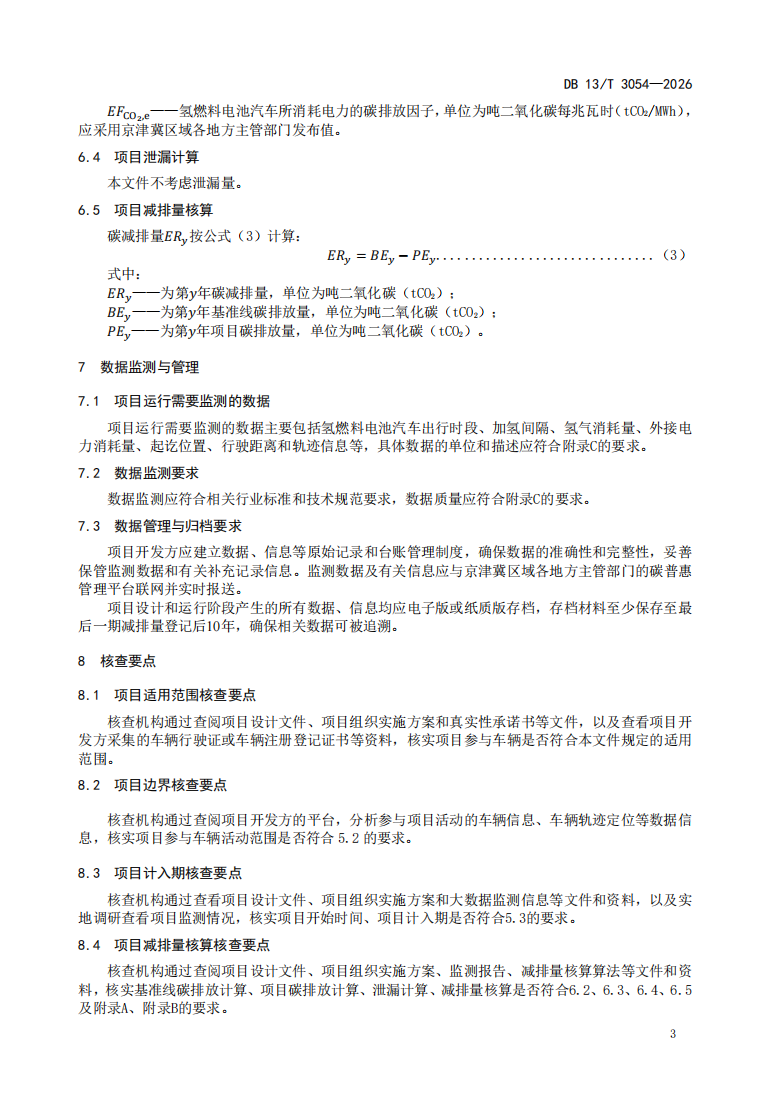 DB 13/T 3054—2026

$EF_{CO_2,e}$——氢燃料电池汽车所消耗电力的碳排放因子，单位为吨二氧化碳每兆瓦时（$tCO_2/MWh$），应采用京津冀区域各地方主管部门发布值。

6.4 项目泄漏计算

本文件不考虑泄漏量。

6.5 项目减排量核算

碳减排量$ER_y$按公式（3）计算：

$ER_y = BE_y - PE_y$ （3）

式中：

$ER_y$——为第$y$年碳减排量，单位为吨二氧化碳（$tCO_2$）；

$BE_y$——为第$y$年基准线碳排放量，单位为吨二氧化碳（$tCO_2$）；

$PE_y$——为第$y$年项目碳排放量，单位为吨二氧化碳（$tCO_2$）。

7 数据监测与管理

7.1 项目运行需要监测的数据

项目运行需要监测的数据主要包括氢燃料电池汽车出行时段、加氢间隔、氢气消耗量、外接电力消耗量、起讫位置、行驶距离和轨迹信息等，具体数据的单位和描述应符合附录C的要求。

7.2 数据监测要求

数据监测应符合相关行业标准和技术规范要求，数据质量应符合附录C的要求。

7.3 数据管理与归档要求

项目开发方应建立数据、信息等原始记录和台账管理制度，确保数据的准确性和完整性，妥善保管监测数据和有关补充记录信息。监测数据及有关信息应与京津冀区域各地方主管部门的碳普惠管理平台联网并实时报送。

项目设计和运行阶段产生的所有数据、信息均应电子版或纸质版存档，存档材料至少保存至最后一期减排量登记后10年，确保相关数据可被追溯。

8 核查要点

8.1 项目适用范围核查要点

核查机构通过查阅项目设计文件、项目组织实施方案和真实性承诺书等文件，以及查看项目开发方采集的车辆行驶证或车辆注册登记证书等资料，核实项目参与车辆是否符合本文件规定的适用范围。

8.2 项目边界核查要点

核查机构通过查阅项目开发方的平台，分析参与项目活动的车辆信息、车辆轨迹定位等数据信息，核实项目参与车辆活动范围是否符合5.2的要求。

8.3 项目计入期核查要点

核查机构通过查看项目设计文件、项目组织实施方案和大数据监测信息等文件和资料，以及实地调研查看项目监测情况，核实项目开始时间、项目计入期是否符合5.3的要求。

8.4 项目减排量核算核查要点

核查机构通过查阅项目设计文件、项目组织实施方案、监测报告、减排量核算算法等文件和资料，核实基准线碳排放计算、项目碳排放计算、泄漏计算、减排量核算是否符合6.2、6.3、6.4、6.5及附录A、附录B的要求。

3